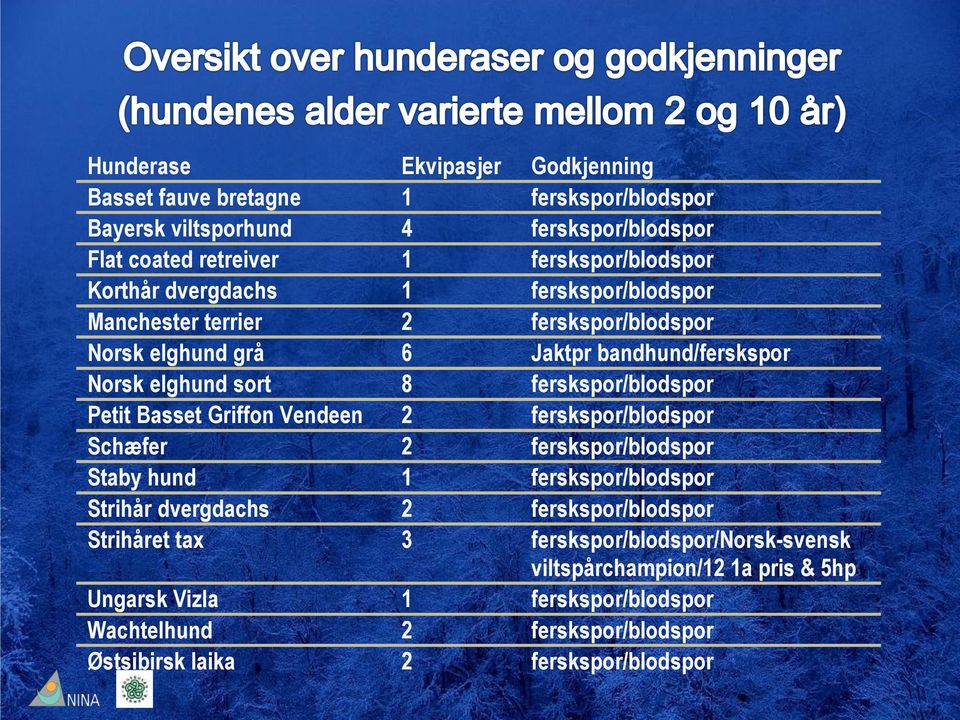 Oversikt over hunderaser og godkjenninger (hundenes alder varierte mellom 2 og 10 år)

| Hunderase | Ekvipasjer | Godkjenning |
|---|---|---|
| Basset fauve bretagne | 1 | ferskspor/blodspor |
| Bayersk viltsporhund | 4 | ferskspor/blodspor |
| Flat coated retreiver | 1 | ferskspor/blodspor |
| Korthår dvergdachs | 1 | ferskspor/blodspor |
| Manchester terrier | 2 | ferskspor/blodspor |
| Norsk elghund grå | 6 | Jaktpr bandhund/ferskspor |
| Norsk elghund sort | 8 | ferskspor/blodspor |
| Petit Basset Griffon Vendeen | 2 | ferskspor/blodspor |
| Schæfer | 2 | ferskspor/blodspor |
| Staby hund | 1 | ferskspor/blodspor |
| Strihår dvergdachs | 2 | ferskspor/blodspor |
| Strihåret tax | 3 | ferskspor/blodspor/Norsk-svensk viltspårchampion/12 1a pris & 5hp |
| Ungarsk Vizla | 1 | ferskspor/blodspor |
| Wachtelhund | 2 | ferskspor/blodspor |
| Østsibirsk laika | 2 | ferskspor/blodspor |

NINA